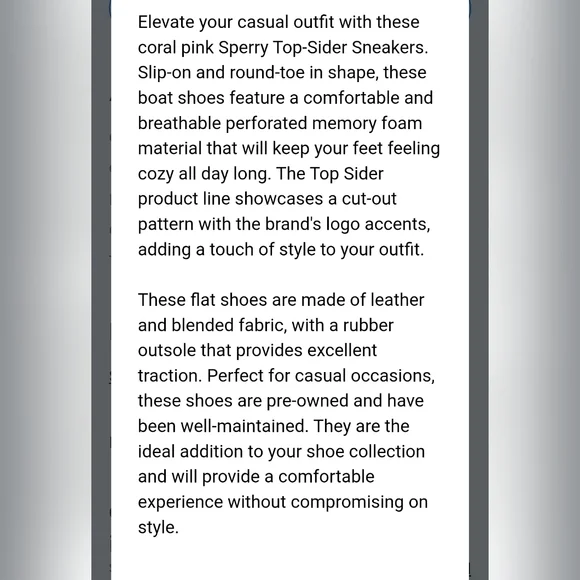 Elevate your casual outfit with these coral pink Sperry Top-Sider Sneakers. Slip-on and round-toe in shape, these boat shoes feature a comfortable and breathable perforated memory foam material that will keep your feet feeling cozy all day long. The Top Sider product line showcases a cut-out pattern with the brand's logo accents, adding a touch of style to your outfit.

These flat shoes are made of leather and blended fabric, with a rubber outsole that provides excellent traction. Perfect for casual occasions, these shoes are pre-owned and have been well-maintained. They are the ideal addition to your shoe collection and will provide a comfortable experience without compromising on style.